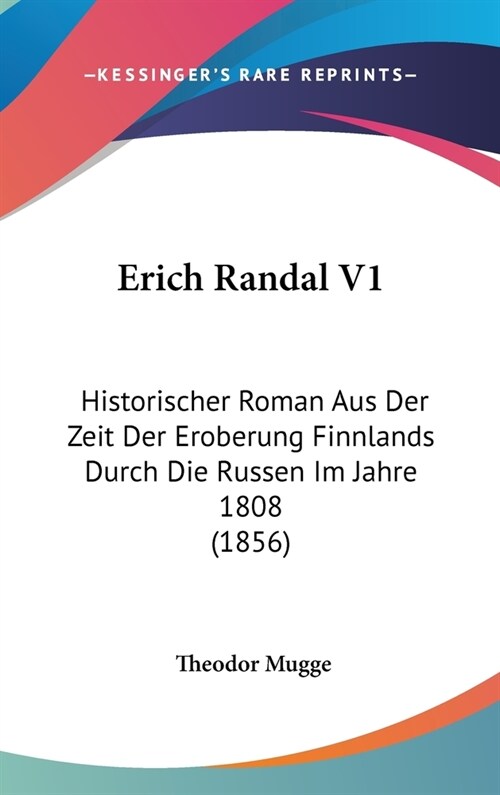 —KESSINGER'S RARE REPRINTS—

Erich Randal V1

Historischer Roman Aus Der Zeit Der Eroberung Finnlands Durch Die Russen Im Jahre 1808 (1856)

Theodor Mugge